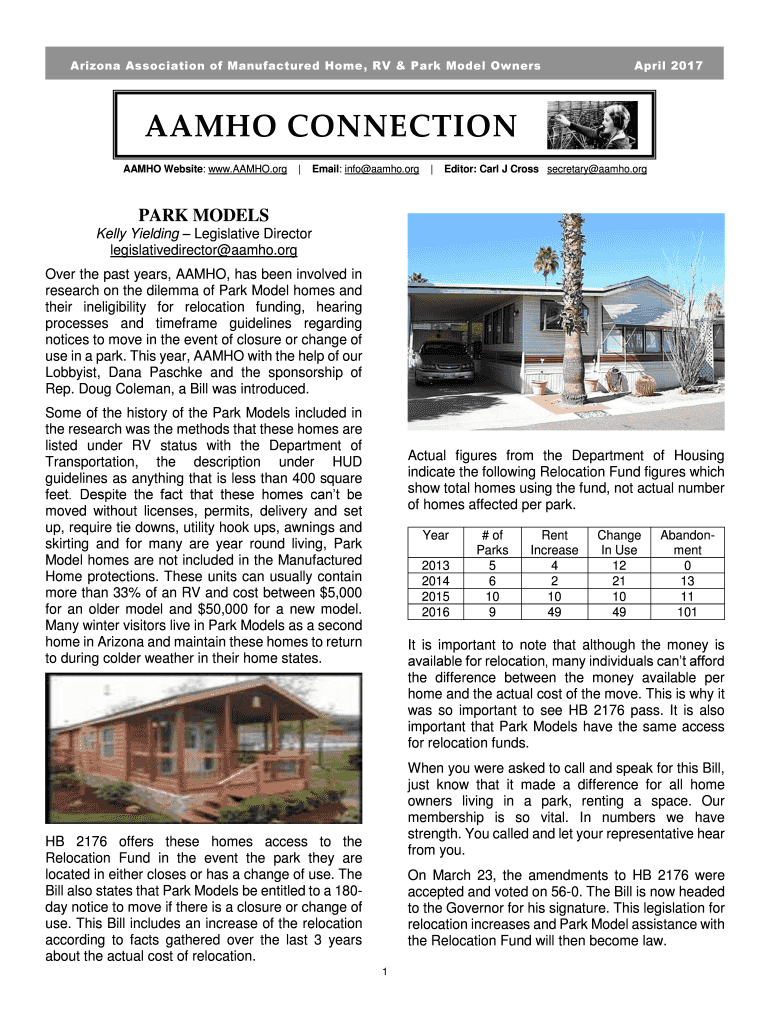 Arizona Association of Manufactured Home, RV & Park Model Owners April 2017

AAMHO CONNECTION

AAMHO Website: www.AAMHO.org | Email: info@aamho.org | Editor: Carl J Cross secretary@aamho.org

PARK MODELS

Kelly Yielding – Legislative Director
legislativedirector@aamho.org

Over the past years, AAMHO, has been involved in research on the dilemma of Park Model homes and their ineligibility for relocation funding, hearing processes and timeframe guidelines regarding notices to move in the event of closure or change of use in a park. This year, AAMHO with the help of our Lobbyist, Dana Paschke and the sponsorship of Rep. Doug Coleman, a Bill was introduced.

Some of the history of the Park Models included in the research was the methods that these homes are listed under RV status with the Department of Transportation, the description under HUD guidelines as anything that is less than 400 square feet. Despite the fact that these homes can't be moved without licenses, permits, delivery and set up, require tie downs, utility hook ups, awnings and skirting and for many are year round living, Park Model homes are not included in the Manufactured Home protections. These units can usually contain more than 33% of an RV and cost between $5,000 for an older model and $50,000 for a new model. Many winter visitors live in Park Models as a second home in Arizona and maintain these homes to return to during colder weather in their home states.

HB 2176 offers these homes access to the Relocation Fund in the event the park they are located in either closes or has a change of use. The Bill also states that Park Models be entitled to a 180-day notice to move if there is a closure or change of use. This Bill includes an increase of the relocation according to facts gathered over the last 3 years about the actual cost of relocation.

Actual figures from the Department of Housing indicate the following Relocation Fund figures which show total homes using the fund, not actual number of homes affected per park.

| Year | # of Parks | Rent Increase | Change In Use | Abandonment |
|---|---|---|---|---|
| 2013 | 5 | 4 | 12 | 0 |
| 2014 | 6 | 2 | 21 | 13 |
| 2015 | 10 | 10 | 10 | 11 |
| 2016 | 9 | 49 | 49 | 101 |

It is important to note that although the money is available for relocation, many individuals can't afford the difference between the money available per home and the actual cost of the move. This is why it was so important to see HB 2176 pass. It is also important that Park Models have the same access for relocation funds.

When you were asked to call and speak for this Bill, just know that it made a difference for all home owners living in a park, renting a space. Our membership is so vital. In numbers we have strength. You called and let your representative hear from you.

On March 23, the amendments to HB 2176 were accepted and voted on 56-0. The Bill is now headed to the Governor for his signature. This legislation for relocation increases and Park Model assistance with the Relocation Fund will then become law.

1